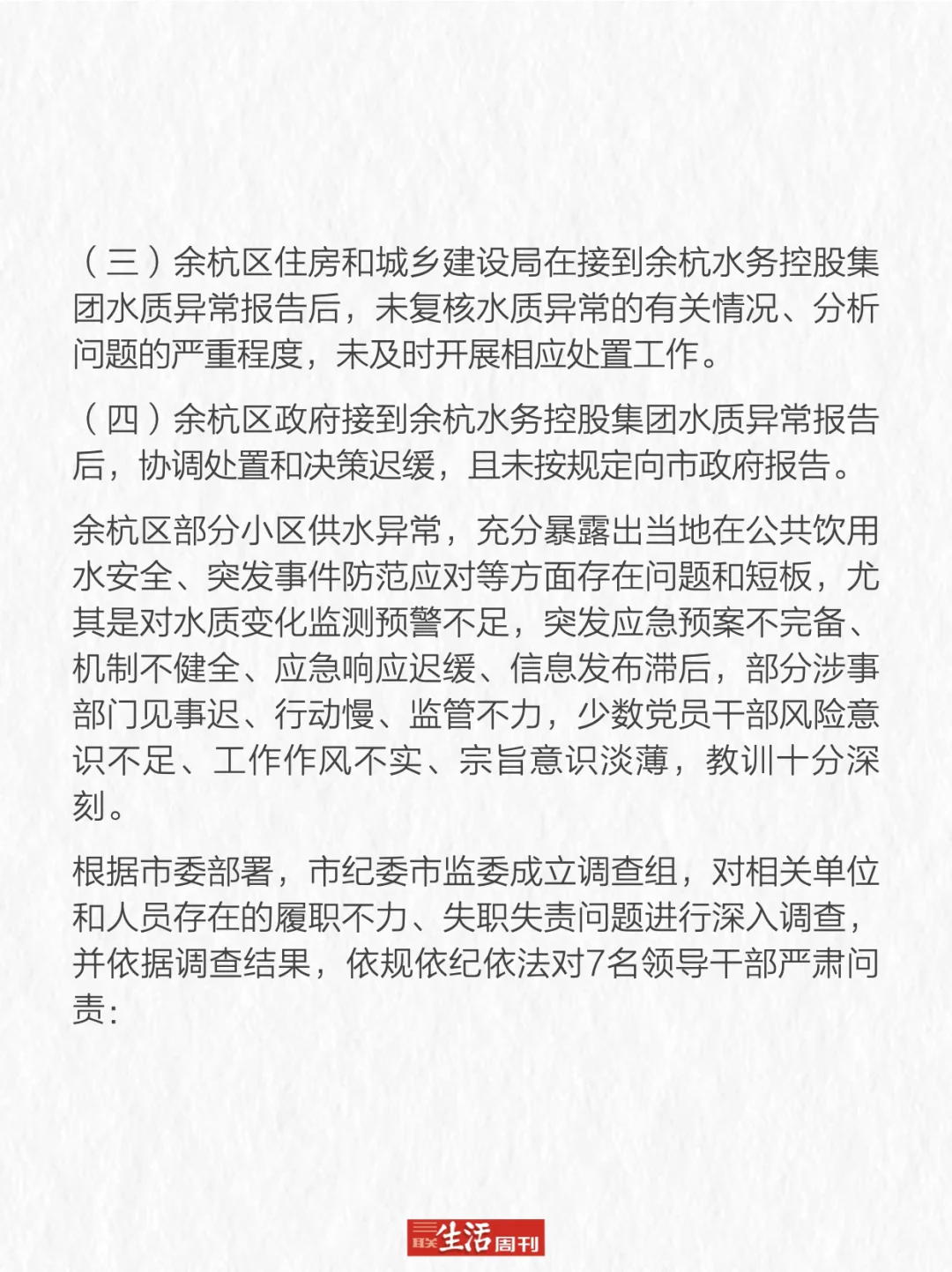 （三）余杭区住房和城乡建设局在接到余杭水务控股集团水质异常报告后，未复核水质异常的有关情况、分析问题的严重程度，未及时开展相应处置工作。

（四）余杭区政府接到余杭水务控股集团水质异常报告后，协调处置和决策迟缓，且未按规定向市政府报告。

余杭区部分小区供水异常，充分暴露出当地在公共饮用水安全、突发事件防范应对等方面存在问题和短板，尤其是对水质变化监测预警不足，突发应急预案不完备、机制不健全、应急响应迟缓、信息发布滞后，部分涉事部门见事迟、行动慢、监管不力，少数党员干部风险意识不足、工作作风不实、宗旨意识淡薄，教训十分深刻。

根据市委部署，市纪委市监委成立调查组，对相关单位和人员存在的履职不力、失职失责问题进行深入调查，并依据调查结果，依规依纪依法对7名领导干部严肃问责：

三联生活周刊